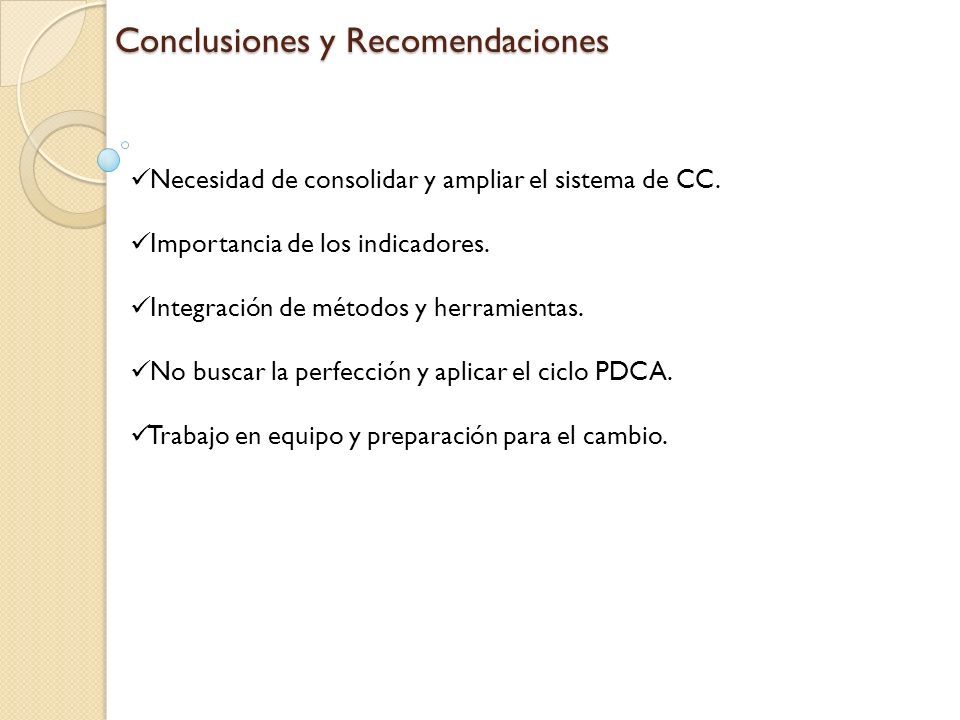 Conclusiones y Recomendaciones

✓Necesidad de consolidar y ampliar el sistema de CC.

✓Importancia de los indicadores.

✓Integración de métodos y herramientas.

✓No buscar la perfección y aplicar el ciclo PDCA.

✓Trabajo en equipo y preparación para el cambio.